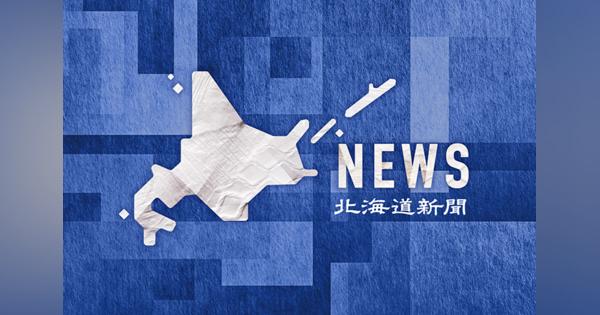 NEWS
北海道新聞